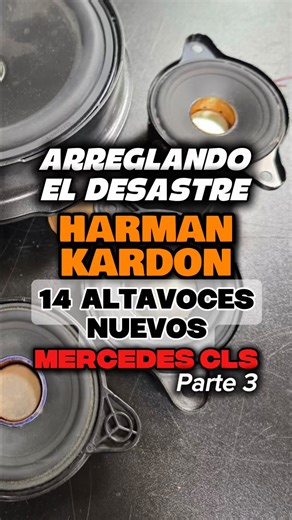 ARREGLANDO EL DESASTRE

HARMAN KARDON

14 ALTAVOCES NUEVOS

MERCEDES CLS

Parte 3